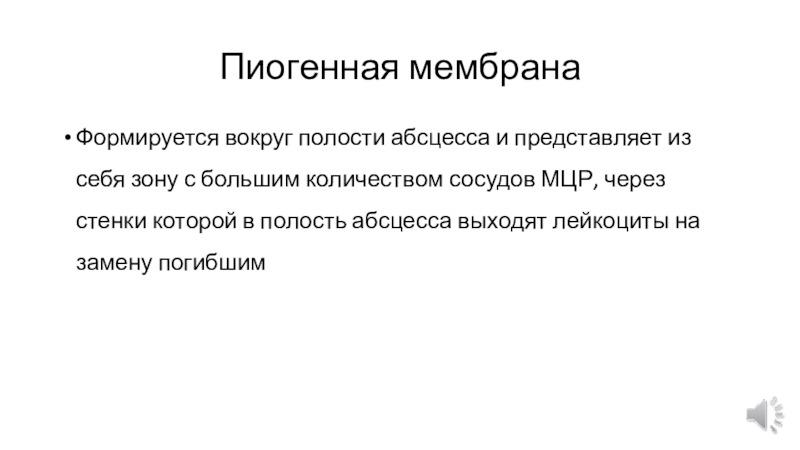 Пиогенная мембрана

• Формируется вокруг полости абсцесса и представляет из себя зону с большим количеством сосудов МЦР, через стенки которой в полость абсцесса выходят лейкоциты на замену погибшим